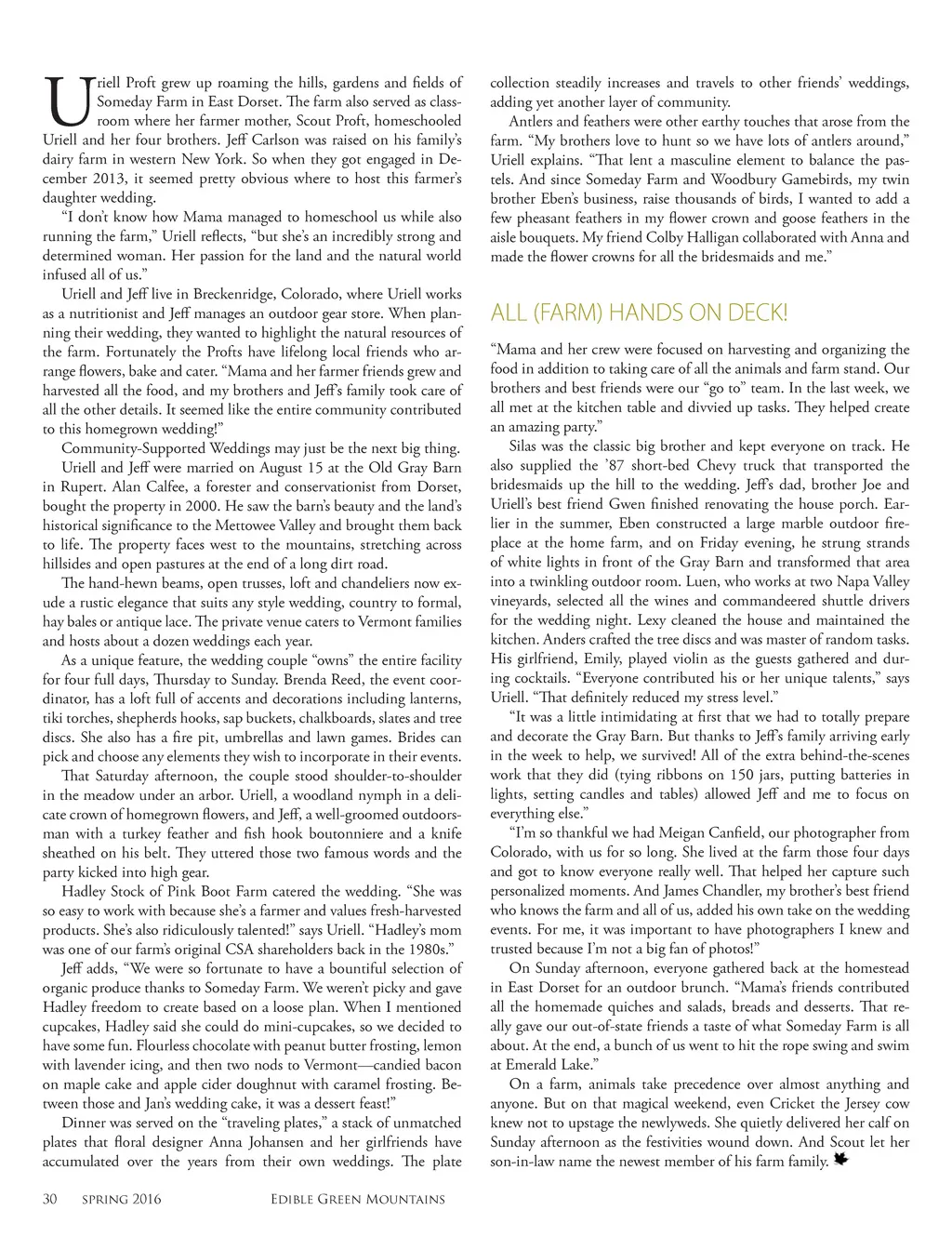 Uriell Proft grew up roaming the hills, gardens and fields of Someday Farm in East Dorset. The farm also served as classroom where her farmer mother, Scout Proft, homeschooled Uriell and her four brothers. Jeff Carlson was raised on his family's dairy farm in western New York. So when they got engaged in December 2013, it seemed pretty obvious where to host this farmer's daughter wedding.

"I don't know how Mama managed to homeschool us while also running the farm," Uriell reflects, "but she's an incredibly strong and determined woman. Her passion for the land and the natural world infused all of us."

Uriell and Jeff live in Breckenridge, Colorado, where Uriell works as a nutritionist and Jeff manages an outdoor gear store. When planning their wedding, they wanted to highlight the natural resources of the farm. Fortunately the Profts have lifelong local friends who arrange flowers, bake and cater. "Mama and her farmer friends grew and harvested all the food, and my brothers and Jeff's family took care of all the other details. It seemed like the entire community contributed to this homegrown wedding!"

Community-Supported Weddings may just be the next big thing.

Uriell and Jeff were married on August 15 at the Old Gray Barn in Rupert. Alan Calfee, a forester and conservationist from Dorset, bought the property in 2000. He saw the barn's beauty and the land's historical significance to the Mettowee Valley and brought them back to life. The property faces west to the mountains, stretching across hillsides and open pastures at the end of a long dirt road.

The hand-hewn beams, open trusses, loft and chandeliers now exude a rustic elegance that suits any style wedding, country to formal, hay bales or antique lace. The private venue caters to Vermont families and hosts about a dozen weddings each year.

As a unique feature, the wedding couple "owns" the entire facility for four full days, Thursday to Sunday. Brenda Reed, the event coordinator, has a loft full of accents and decorations including lanterns, tiki torches, shepherds hooks, sap buckets, chalkboards, slates and tree discs. She also has a fire pit, umbrellas and lawn games. Brides can pick and choose any elements they wish to incorporate in their events.

That Saturday afternoon, the couple stood shoulder-to-shoulder in the meadow under an arbor. Uriell, a woodland nymph in a delicate crown of homegrown flowers, and Jeff, a well-groomed outdoorsman with a turkey feather and fish hook boutonniere and a knife sheathed on his belt. They uttered those two famous words and the party kicked into high gear.

Hadley Stock of Pink Boot Farm catered the wedding. "She was so easy to work with because she's a farmer and values fresh-harvested products. She's also ridiculously talented!" says Uriell. "Hadley's mom was one of our farm's original CSA shareholders back in the 1980s."

Jeff adds, "We were so fortunate to have a bountiful selection of organic produce thanks to Someday Farm. We weren't picky and gave Hadley freedom to create based on a loose plan. When I mentioned cupcakes, Hadley said she could do mini-cupcakes, so we decided to have some fun. Flourless chocolate with peanut butter frosting, lemon with lavender icing, and then two nods to Vermont—candied bacon on maple cake and apple cider doughnut with caramel frosting. Between those and Jan's wedding cake, it was a dessert feast!"

Dinner was served on the "traveling plates," a stack of unmatched plates that floral designer Anna Johansen and her girlfriends have accumulated over the years from their own weddings. The plate collection steadily increases and travels to other friends' weddings, adding yet another layer of community.

Antlers and feathers were other earthy touches that arose from the farm. "My brothers love to hunt so we have lots of antlers around," Uriell explains. "That lent a masculine element to balance the pastels. And since Someday Farm and Woodbury Gamebirds, my twin brother Eben's business, raise thousands of birds, I wanted to add a few pheasant feathers in my flower crown and goose feathers in the aisle bouquets. My friend Colby Halligan collaborated with Anna and made the flower crowns for all the bridesmaids and me."

ALL (FARM) HANDS ON DECK!

"Mama and her crew were focused on harvesting and organizing the food in addition to taking care of all the animals and farm stand. Our brothers and best friends were our "go to" team. In the last week, we all met at the kitchen table and divvied up tasks. They helped create an amazing party."

Silas was the classic big brother and kept everyone on track. He also supplied the '87 short-bed Chevy truck that transported the bridesmaids up the hill to the wedding. Jeff's dad, brother Joe and Uriell's best friend Gwen finished renovating the house porch. Earlier in the summer, Eben constructed a large marble outdoor fireplace at the home farm, and on Friday evening, he strung strands of white lights in front of the Gray Barn and transformed that area into a twinkling outdoor room. Luen, who works at two Napa Valley vineyards, selected all the wines and commandeered shuttle drivers for the wedding night. Lexy cleaned the house and maintained the kitchen. Anders crafted the tree discs and was master of random tasks. His girlfriend, Emily, played violin as the guests gathered and during cocktails. "Everyone contributed his or her unique talents," says Uriell. "That definitely reduced my stress level."

"It was a little intimidating at first that we had to totally prepare and decorate the Gray Barn. But thanks to Jeff's family arriving early in the week to help, we survived! All of the extra behind-the-scenes work that they did (tying ribbons on 150 jars, putting batteries in lights, setting candles and tables) allowed Jeff and me to focus on everything else."

"I'm so thankful we had Meigan Canfield, our photographer from Colorado, with us for so long. She lived at the farm those four days and got to know everyone really well. That helped her capture such personalized moments. And James Chandler, my brother's best friend who knows the farm and all of us, added his own take on the wedding events. For me, it was important to have photographers I knew and trusted because I'm not a big fan of photos!"

On Sunday afternoon, everyone gathered back at the homestead in East Dorset for an outdoor brunch. "Mama's friends contributed all the homemade quiches and salads, breads and desserts. That really gave our out-of-state friends a taste of what Someday Farm is all about. At the end, a bunch of us went to hit the rope swing and swim at Emerald Lake."

On a farm, animals take precedence over almost anything and anyone. But on that magical weekend, even Cricket the Jersey cow knew not to upstage the newlyweds. She quietly delivered her calf on Sunday afternoon as the festivities wound down. And Scout let her son-in-law name the newest member of his farm family.

30 SPRING 2016 EDIBLE GREEN MOUNTAINS